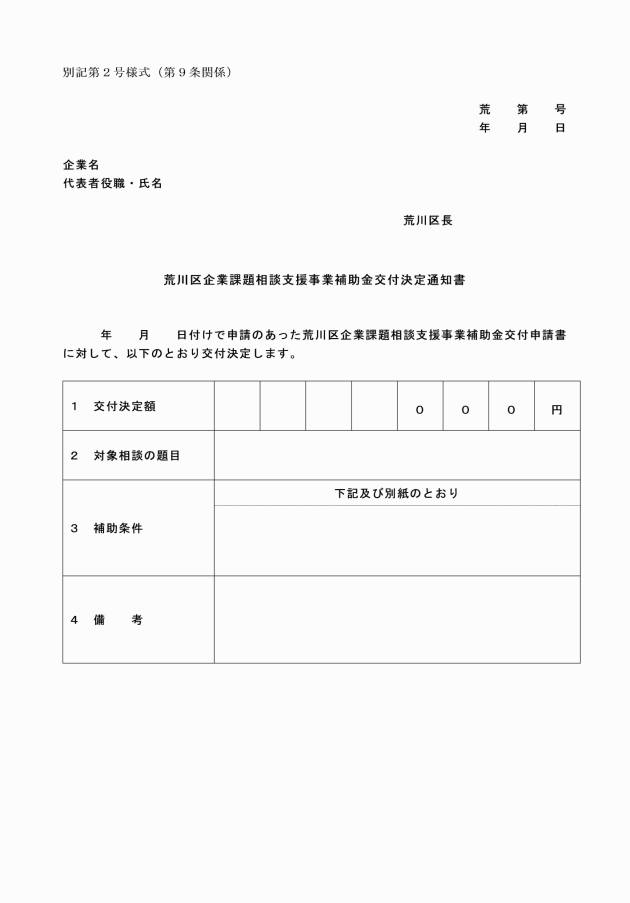 別記第２号様式（第９条関係）

荒　第　号
年　月　日

企業名
代表者役職・氏名

荒川区長

荒川区企業課題相談支援事業補助金交付決定通知書

年　月　日付けで申請のあった荒川区企業課題相談支援事業補助金交付申請書に対して、以下のとおり交付決定します。

| １　交付決定額 | | | | | ０ | ０ | ０ | 円 |
|---|---|---|---|---|---|---|---|---|
| ２　対象相談の題目 | | | | | | | | |
| ３　補助条件 | 下記及び別紙のとおり | | | | | | | |
| ４　備　考 | | | | | | | | |